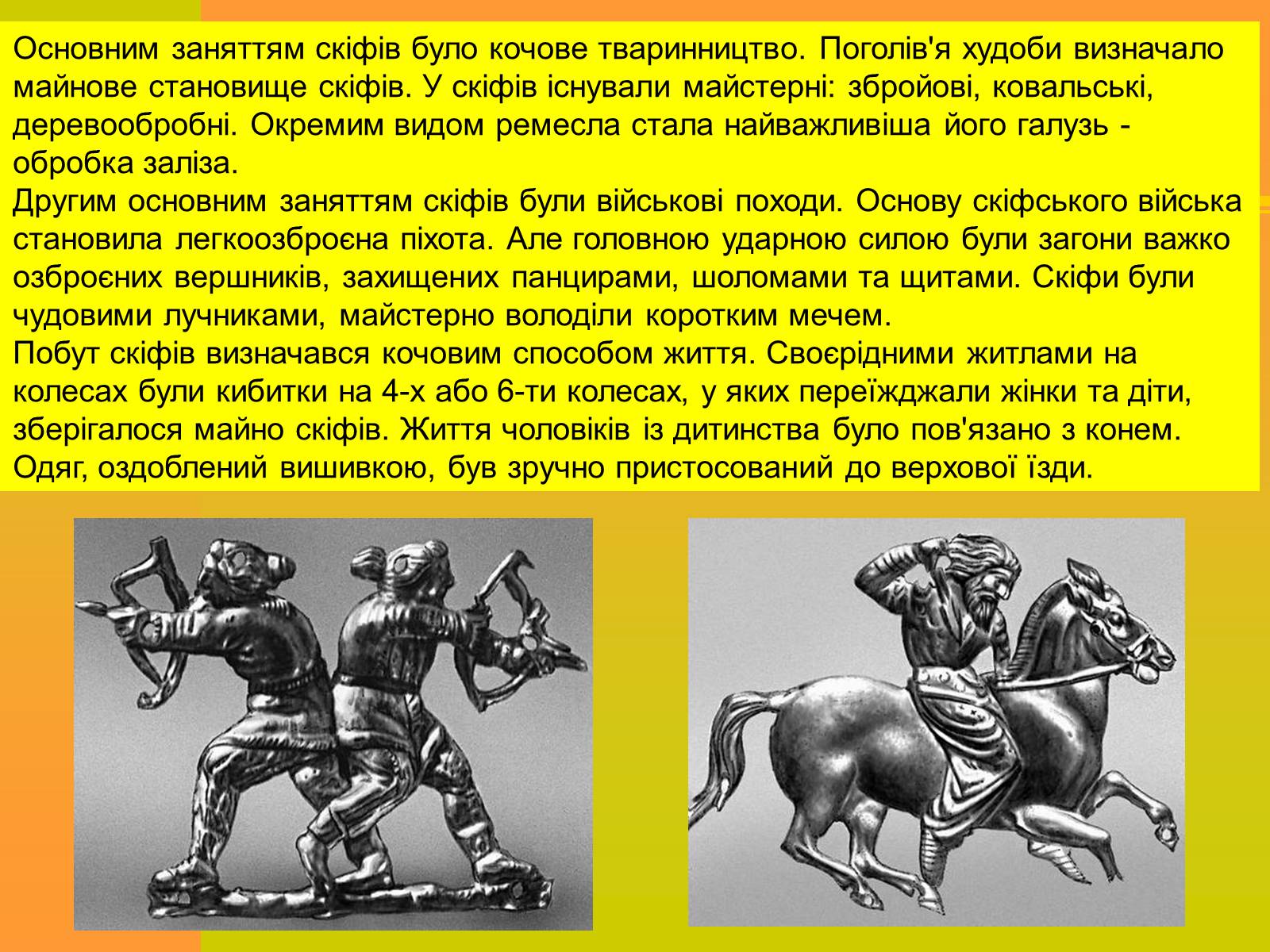 Основним заняттям скіфів було кочове тваринництво. Поголів'я худоби визначало майнове становище скіфів. У скіфів існували майстерні: збройові, ковальські, деревообробні. Окремим видом ремесла стала найважливіша його галузь - обробка заліза.
Другим основним заняттям скіфів були військові походи. Основу скіфського війська становила легкоозброєна піхота. Але головною ударною силою були загони важко озброєних вершників, захищених панцирами, шоломами та щитами. Скіфи були чудовими лучниками, майстерно володіли коротким мечем.
Побут скіфів визначався кочовим способом життя. Своєрідними житлами на колесах були кибитки на 4-х або 6-ти колесах, у яких переїжджали жінки та діти, зберігалося майно скіфів. Життя чоловіків із дитинства було пов'язано з конем. Одяг, оздоблений вишивкою, був зручно пристосований до верхової їзди.